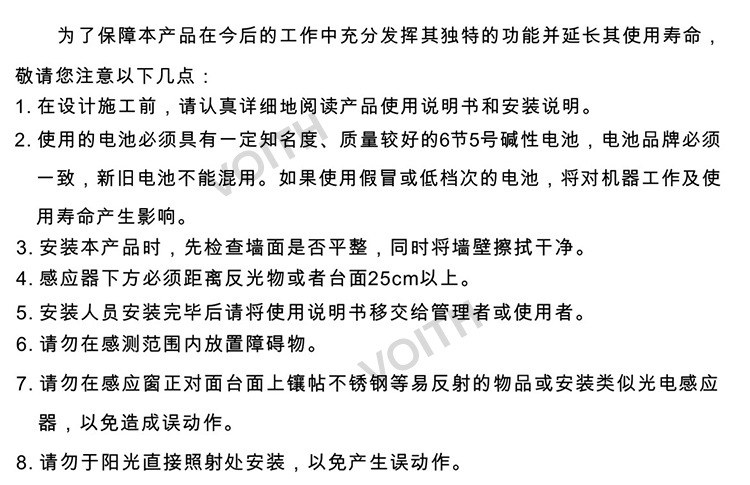 为了保障本产品在今后的工作中充分发挥其独特的功能并延长其使用寿命，敬请您注意以下几点：

1. 在设计施工前，请认真详细地阅读产品使用说明书和安装说明。

2. 使用的电池必须具有一定知名度、质量较好的6节5号碱性电池，电池品牌必须一致，新旧电池不能混用。如果使用假冒或低档次的电池，将对机器工作及使用寿命产生影响。

3. 安装本产品时，先检查墙面是否平整，同时将墙壁擦拭干净。

4. 感应器下方必须距离反光物或者台面25cm以上。

5. 安装人员安装完毕后请将使用说明书移交给管理者或使用者。

6. 请勿在感测范围内放置障碍物。

7. 请勿在感应窗正对面台面上镶帖不锈钢等易反射的物品或安装类似光电感应器，以免造成误动作。

8. 请勿于阳光直接照射处安装，以免产生误动作。

VOITH

VOITH